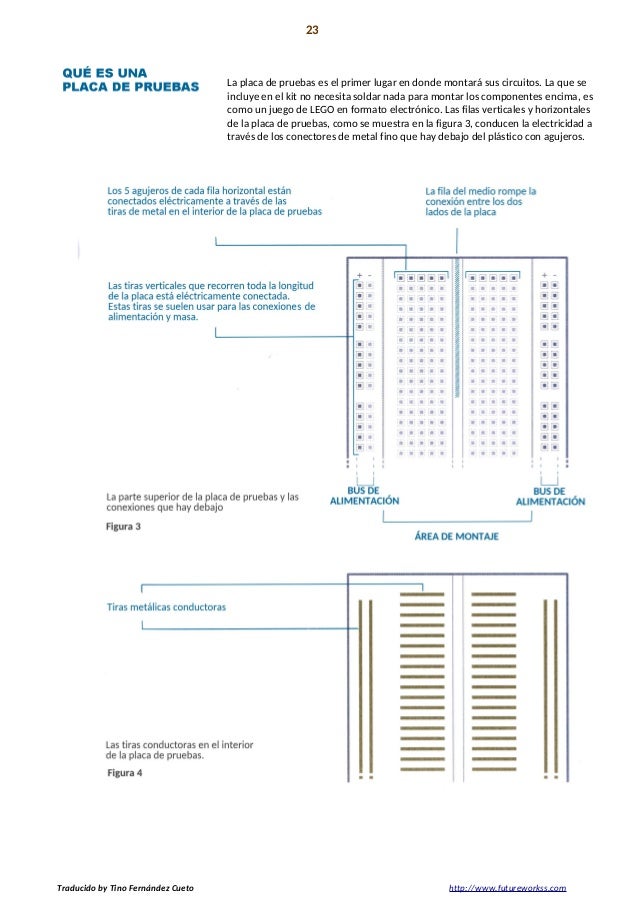 23

QUÉ ES UNA PLACA DE PRUEBAS

La placa de pruebas es el primer lugar en donde montará sus circuitos. La que se incluye en el kit no necesita soldar nada para montar los componentes encima, es como un juego de LEGO en formato electrónico. Las filas verticales y horizontales de la placa de pruebas, como se muestra en la figura 3, conducen la electricidad a través de los conectores de metal fino que hay debajo del plástico con agujeros.

Los 5 agujeros de cada fila horizontal están conectados eléctricamente a través de las tiras de metal en el interior de la placa de pruebas

La fila del medio rompe la conexión entre los dos lados de la placa

Las tiras verticales que recorren toda la longitud de la placa está eléctricamente conectada. Estas tiras se suelen usar para las conexiones de alimentación y masa.

+ -

+ -

La parte superior de la placa de pruebas y las conexiones que hay debajo

Figura 3

BUS DE ALIMENTACIÓN

BUS DE ALIMENTACIÓN

ÁREA DE MONTAJE

Tiras metálicas conductoras

Las tiras conductoras en el interior de la placa de pruebas.

Figura 4

Traducido by Tino Fernández Cueto

http://www.futureworkss.com